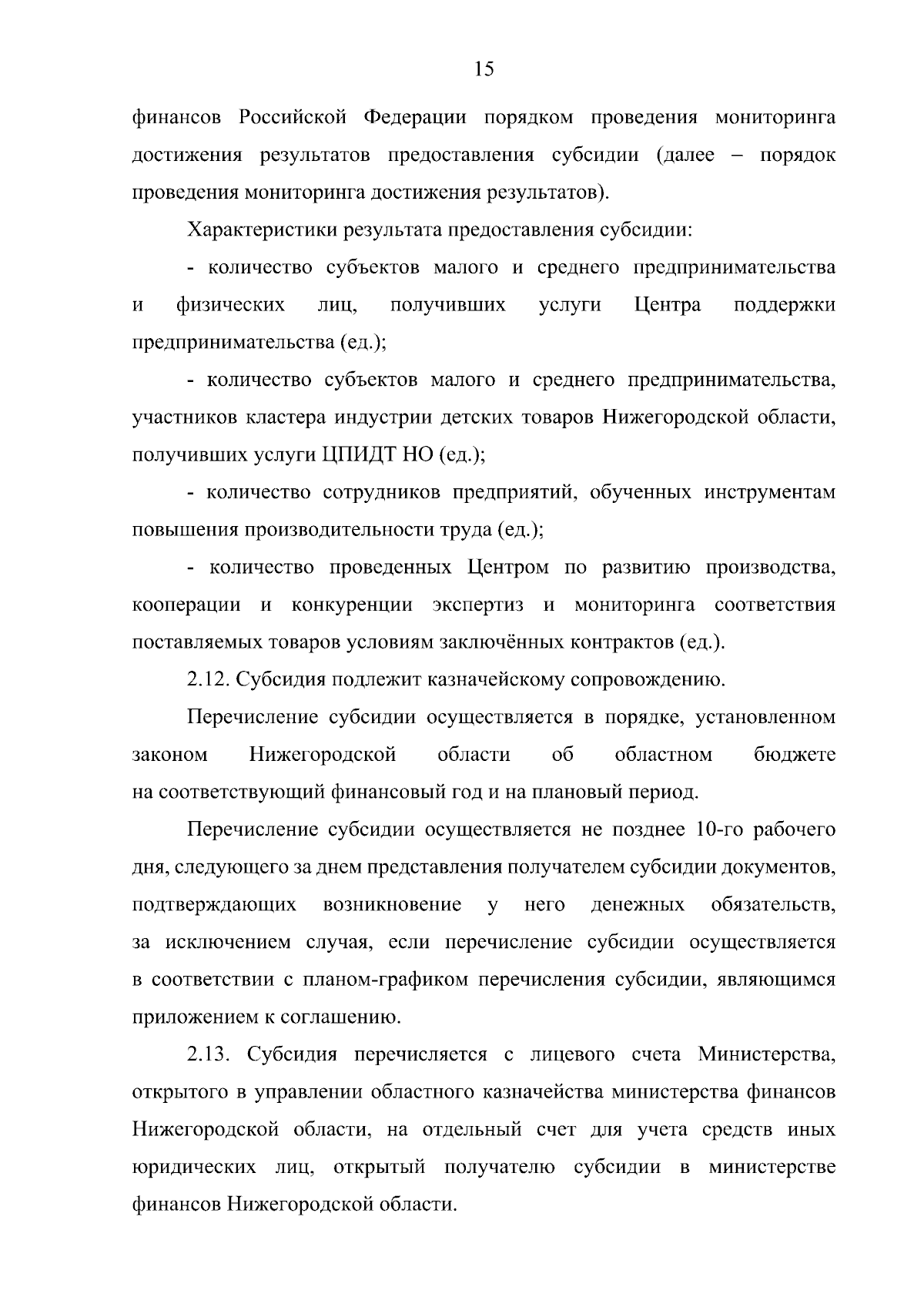 15

финансов Российской Федерации порядком проведения мониторинга достижения результатов предоставления субсидии (далее – порядок проведения мониторинга достижения результатов).

Характеристики результата предоставления субсидии:

- количество субъектов малого и среднего предпринимательства и физических лиц, получивших услуги Центра поддержки предпринимательства (ед.);

- количество субъектов малого и среднего предпринимательства, участников кластера индустрии детских товаров Нижегородской области, получивших услуги ЦПИДТ НО (ед.);

- количество сотрудников предприятий, обученных инструментам повышения производительности труда (ед.);

- количество проведенных Центром по развитию производства, кооперации и конкуренции экспертиз и мониторинга соответствия поставляемых товаров условиям заключённых контрактов (ед.).

2.12. Субсидия подлежит казначейскому сопровождению.

Перечисление субсидии осуществляется в порядке, установленном законом Нижегородской области об областном бюджете на соответствующий финансовый год и на плановый период.

Перечисление субсидии осуществляется не позднее 10-го рабочего дня, следующего за днем представления получателем субсидии документов, подтверждающих возникновение у него денежных обязательств, за исключением случая, если перечисление субсидии осуществляется в соответствии с планом-графиком перечисления субсидии, являющимся приложением к соглашению.

2.13. Субсидия перечисляется с лицевого счета Министерства, открытого в управлении областного казначейства министерства финансов Нижегородской области, на отдельный счет для учета средств иных юридических лиц, открытый получателю субсидии в министерстве финансов Нижегородской области.